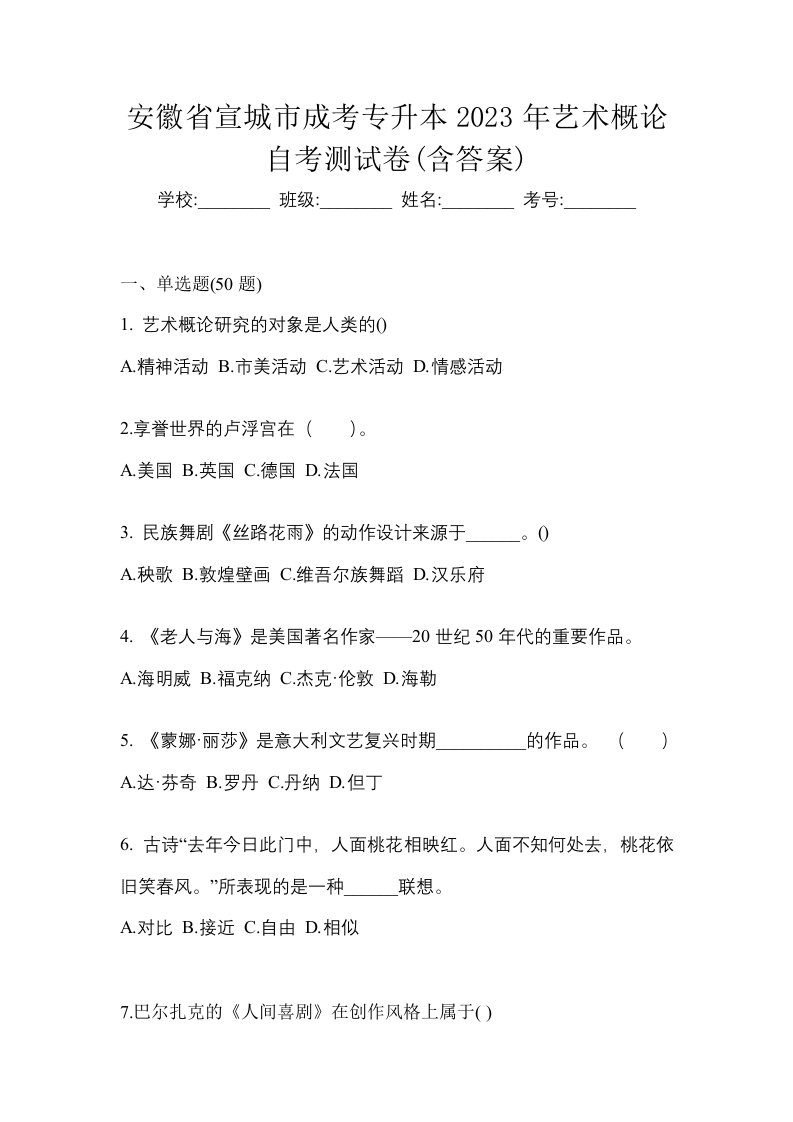 安徽省宣城市成考专升本 2023 年艺术概论自考测试卷(含答案)

学校:________ 班级:________ 姓名:________ 考号:________

一、单选题(50 题)

1. 艺术概论研究的对象是人类的()

A.精神活动 B.市美活动 C.艺术活动 D.情感活动

2.享誉世界的卢浮宫在（　　）。

A.美国 B.英国 C.德国 D.法国

3. 民族舞剧《丝路花雨》的动作设计来源于______。()

A.秧歌 B.敦煌壁画 C.维吾尔族舞蹈 D.汉乐府

4. 《老人与海》是美国著名作家——20 世纪 50 年代的重要作品。

A.海明威 B.福克纳 C.杰克·伦敦 D.海勒

5. 《蒙娜·丽莎》是意大利文艺复兴时期__________的作品。　(　　)

A.达·芬奇 B.罗丹 C.丹纳 D.但丁

6. 古诗“去年今日此门中，人面桃花相映红。人面不知何处去，桃花依旧笑春风。”所表现的是一种______联想。

A.对比 B.接近 C.自由 D.相似

7.巴尔扎克的《人间喜剧》在创作风格上属于( )